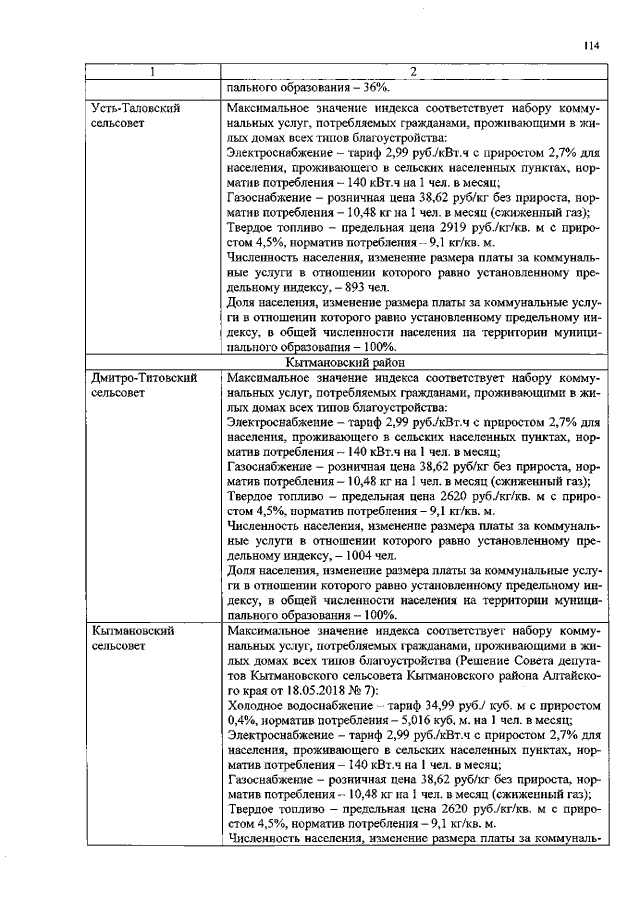 114

| 1 | 2 |
|---|---|
|  | пального образования – 36%. |
| Усть-Таловский сельсовет | Максимальное значение индекса соответствует набору коммунальных услуг, потребляемых гражданами, проживающими в жилых домах всех типов благоустройства: Электроснабжение – тариф 2,99 руб./кВт.ч с приростом 2,7% для населения, проживающего в сельских населенных пунктах, норматив потребления – 140 кВт.ч на 1 чел. в месяц; Газоснабжение – розничная цена 38,62 руб/кг без прироста, норматив потребления – 10,48 кг на 1 чел. в месяц (сжиженный газ); Твердое топливо – предельная цена 2919 руб./кг/кв. м с приростом 4,5%, норматив потребления – 9,1 кг/кв. м. Численность населения, изменение размера платы за коммунальные услуги в отношении которого равно установленному предельному индексу, – 893 чел. Доля населения, изменение размера платы за коммунальные услуги в отношении которого равно установленному предельному индексу, в общей численности населения на территории муниципального образования – 100%. |
| Кытмановский район |  |
| Дмитро-Титовский сельсовет | Максимальное значение индекса соответствует набору коммунальных услуг, потребляемых гражданами, проживающими в жилых домах всех типов благоустройства: Электроснабжение – тариф 2,99 руб./кВт.ч с приростом 2,7% для населения, проживающего в сельских населенных пунктах, норматив потребления – 140 кВт.ч на 1 чел. в месяц; Газоснабжение – розничная цена 38,62 руб/кг без прироста, норматив потребления – 10,48 кг на 1 чел. в месяц (сжиженный газ); Твердое топливо – предельная цена 2620 руб./кг/кв. м с приростом 4,5%, норматив потребления – 9,1 кг/кв. м. Численность населения, изменение размера платы за коммунальные услуги в отношении которого равно установленному предельному индексу, – 1004 чел. Доля населения, изменение размера платы за коммунальные услуги в отношении которого равно установленному предельному индексу, в общей численности населения на территории муниципального образования – 100%. |
| Кытмановский сельсовет | Максимальное значение индекса соответствует набору коммунальных услуг, потребляемых гражданами, проживающими в жилых домах всех типов благоустройства (Решение Совета депутатов Кытмановского сельсовета Кытмановского района Алтайского края от 18.05.2018 № 7): Холодное водоснабжение – тариф 34,99 руб./ куб. м с приростом 0,4%, норматив потребления – 5,016 куб. м. на 1 чел. в месяц; Электроснабжение – тариф 2,99 руб./кВт.ч с приростом 2,7% для населения, проживающего в сельских населенных пунктах, норматив потребления – 140 кВт.ч на 1 чел. в месяц; Газоснабжение – розничная цена 38,62 руб/кг без прироста, норматив потребления – 10,48 кг на 1 чел. в месяц (сжиженный газ); Твердое топливо – предельная цена 2620 руб./кг/кв. м с приростом 4,5%, норматив потребления – 9,1 кг/кв. м. Численность населения, изменение размера платы за коммуналь- |